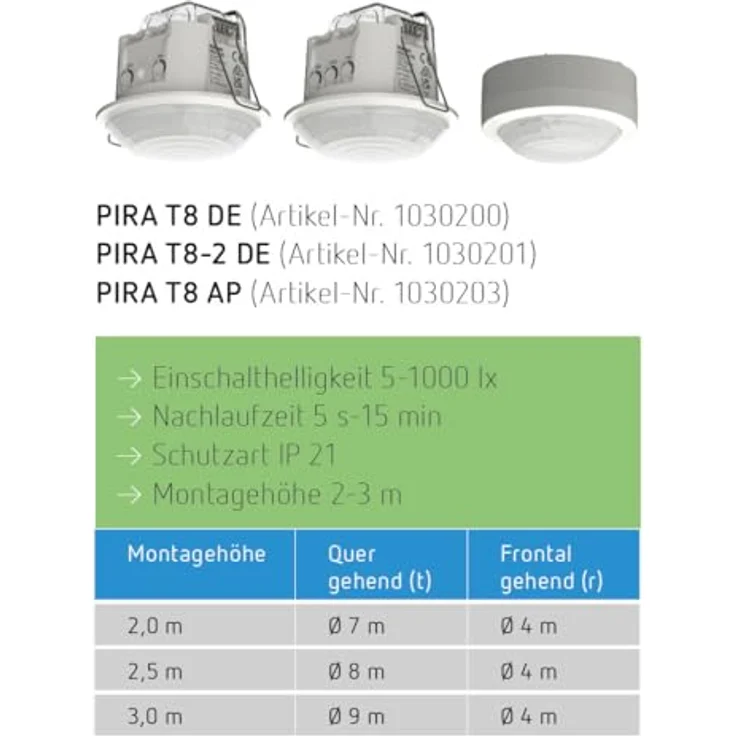 PIRA T8 DE (Artikel-Nr. 1030200)
PIRA T8-2 DE (Artikel-Nr. 1030201)
PIRA T8 AP (Artikel-Nr. 1030203)

→ Einschalthelligkeit 5-1000 lx
→ Nachlaufzeit 5 s-15 min
→ Schutzart IP 21
→ Montagehöhe 2-3 m

| Montagehöhe | Quer gehend (t) | Frontal gehend (r) |
|---|---|---|
| 2,0 m | Ø 7 m | Ø 4 m |
| 2,5 m | Ø 8 m | Ø 4 m |
| 3,0 m | Ø 9 m | Ø 4 m |